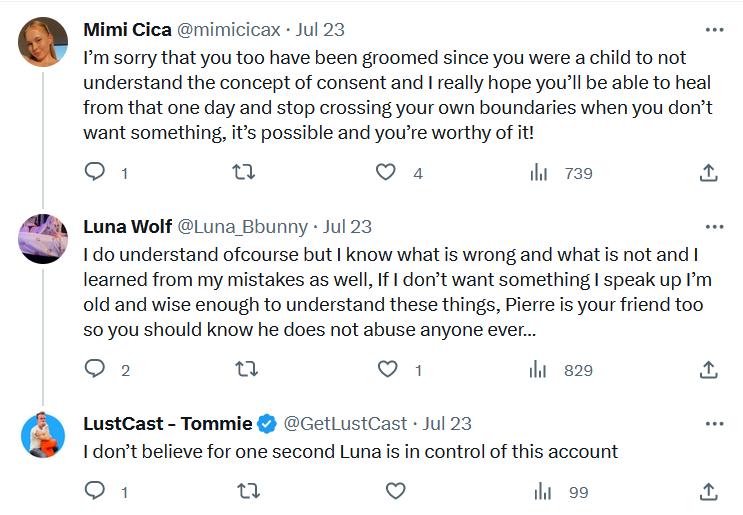 Mimi Cica @mimicicax · Jul 23
I'm sorry that you too have been groomed since you were a child to not understand the concept of consent and I really hope you'll be able to heal from that one day and stop crossing your own boundaries when you don't want something, it's possible and you're worthy of it!

1 4 739

Luna Wolf @Luna_Bbunny · Jul 23
I do understand ofcourse but I know what is wrong and what is not and I learned from my mistakes as well, If I don't want something I speak up I'm old and wise enough to understand these things, Pierre is your friend too so you should know he does not abuse anyone ever...

2 1 829

LustCast - Tommie @GetLustCast · Jul 23
I don't believe for one second Luna is in control of this account

1 99